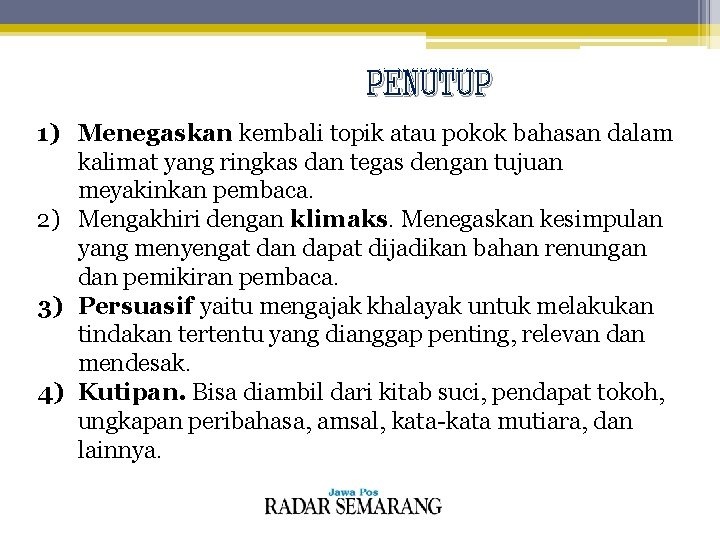 PENUTUP

1) Menegaskan kembali topik atau pokok bahasan dalam kalimat yang ringkas dan tegas dengan tujuan meyakinkan pembaca.
2) Mengakhiri dengan klimaks. Menegaskan kesimpulan yang menyengat dan dapat dijadikan bahan renungan dan pemikiran pembaca.
3) Persuasif yaitu mengajak khalayak untuk melakukan tindakan tertentu yang dianggap penting, relevan dan mendesak.
4) Kutipan. Bisa diambil dari kitab suci, pendapat tokoh, ungkapan peribahasa, amsal, kata-kata mutiara, dan lainnya.

Jawa Pos
RADAR SEMARANG